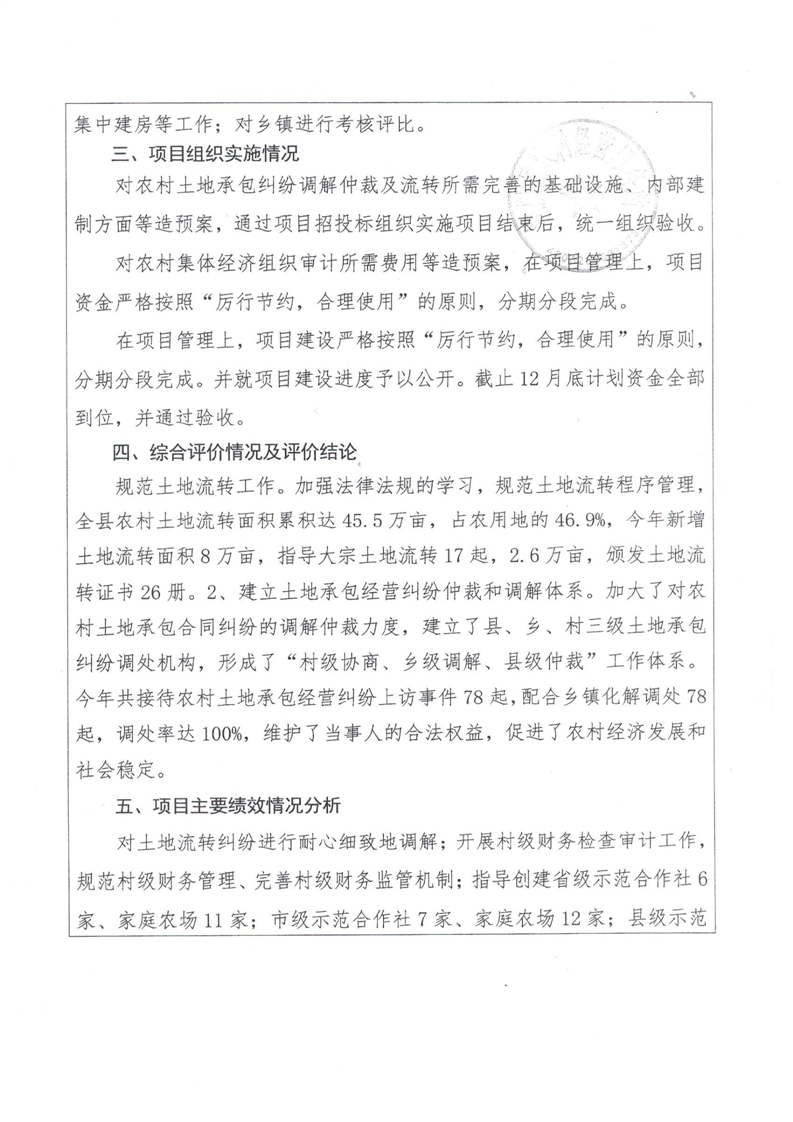 集中建房等工作；对乡镇进行考核评比。

三、项目组织实施情况

对农村土地承包纠纷调解仲裁及流转所需完善的基础设施、内部建制方面等造预案，通过项目招投标组织实施项目结束后，统一组织验收。

对农村集体经济组织审计所需费用等造预案，在项目管理上，项目资金严格按照“厉行节约，合理使用”的原则，分期分段完成。

在项目管理上，项目建设严格按照“厉行节约，合理使用”的原则，分期分段完成。并就项目建设进度予以公开。截止12月底计划资金全部到位，并通过验收。

四、综合评价情况及评价结论

规范土地流转工作。加强法律法规的学习，规范土地流转程序管理，全县农村土地流转面积累积达45.5万亩，占农用地的46.9%，今年新增土地流转面积8万亩，指导大宗土地流转17起，2.6万亩，颁发土地流转证书26册。2、建立土地承包经营纠纷仲裁和调解体系。加大了对农村土地承包合同纠纷的调解仲裁力度，建立了县、乡、村三级土地承包纠纷调处机构，形成了“村级协商、乡级调解、县级仲裁”工作体系。今年共接待农村土地承包经营纠纷上访事件78起，配合乡镇化解调处78起，调处率达100%，维护了当事人的合法权益，促进了农村经济发展和社会稳定。

五、项目主要绩效情况分析

对土地流转纠纷进行耐心细致地调解；开展村级财务检查审计工作，规范村级财务管理、完善村级财务监管机制；指导创建省级示范合作社6家、家庭农场11家；市级示范合作社7家、家庭农场12家；县级示范